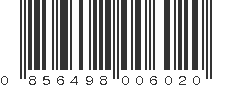 0 856498 006020